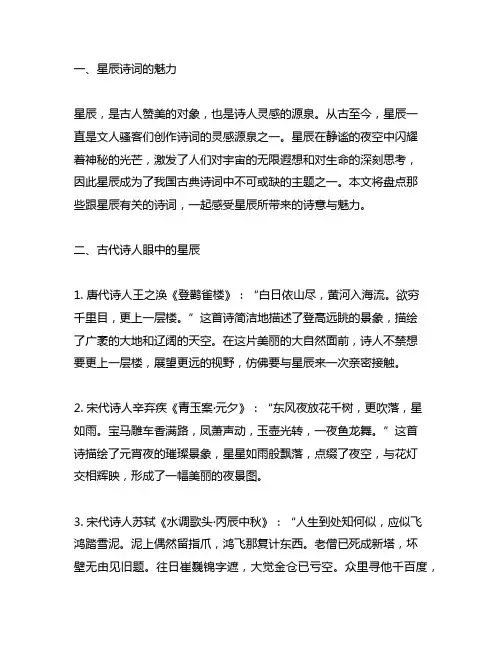 一、星辰诗词的魅力

星辰，是古人赞美的对象，也是诗人灵感的源泉。从古至今，星辰一直是文人骚客们创作诗词的灵感源泉之一。星辰在静谧的夜空中闪耀着神秘的光芒，激发了人们对宇宙的无限遐想和对生命的深刻思考，因此星辰成为了我国古典诗词中不可或缺的主题之一。本文将盘点那些跟星辰有关的诗词，一起感受星辰所带来的诗意与魅力。

二、古代诗人眼中的星辰

1. 唐代诗人王之涣《登鹳雀楼》：“白日依山尽，黄河入海流。欲穷千里目，更上一层楼。”这首诗简洁地描述了登高远眺的景象，描绘了广袤的大地和辽阔的天空。在这片美丽的大自然面前，诗人不禁想要更上一层楼，展望更远的视野，仿佛要与星辰来一次亲密接触。

2. 宋代诗人辛弃疾《青玉案·元夕》：“东风夜放花千树，更吹落，星如雨。宝马雕车香满路，凤箫声动，玉壶光转，一夜鱼龙舞。”这首诗描绘了元宵夜的璀璨景象，星星如雨般飘落，点缀了夜空，与花灯交相辉映，形成了一幅美丽的夜景图。

3. 宋代诗人苏轼《水调歌头·丙辰中秋》：“人生到处知何似，应似飞鸿踏雪泥。泥上偶然留指爪，鸿飞那复计东西。老僧已死成新塔，坏壁无由见旧题。往日崔巍锦字遮，大觉金仓已亏空。众里寻他千百度，